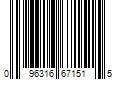 0 96316 67151 5